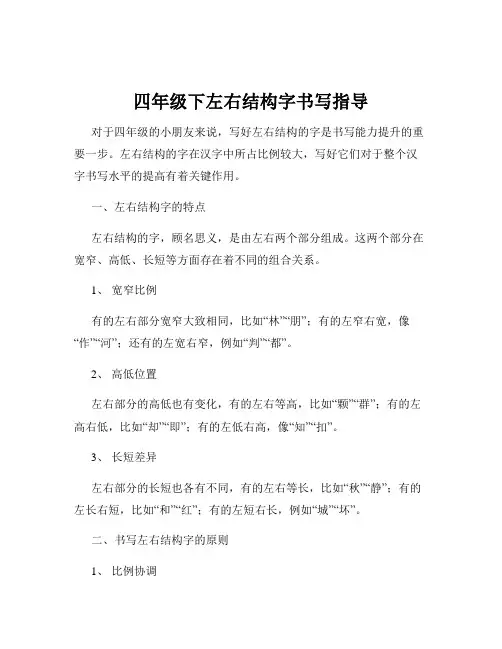 四年级下左右结构字书写指导

对于四年级的小朋友来说，写好左右结构的字是书写能力提升的重要一步。左右结构的字在汉字中所占比例较大，写好它们对于整个汉字书写水平的提高有着关键作用。

一、左右结构字的特点

左右结构的字，顾名思义，是由左右两个部分组成。这两个部分在宽窄、高低、长短等方面存在着不同的组合关系。

1、 宽窄比例

有的左右部分宽窄大致相同，比如“林”“朋”；有的左窄右宽，像“作”“河”；还有的左宽右窄，例如“判”“都”。

2、 高低位置

左右部分的高低也有变化，有的左右等高，比如“颗”“群”；有的左高右低，比如“却”“即”；有的左低右高，像“知”“扣”。

3、 长短差异

左右部分的长短也各有不同，有的左右等长，比如“秋”“静”；有的左长右短，比如“和”“红”；有的左短右长，例如“城”“坏”。

二、书写左右结构字的原则

1、 比例协调